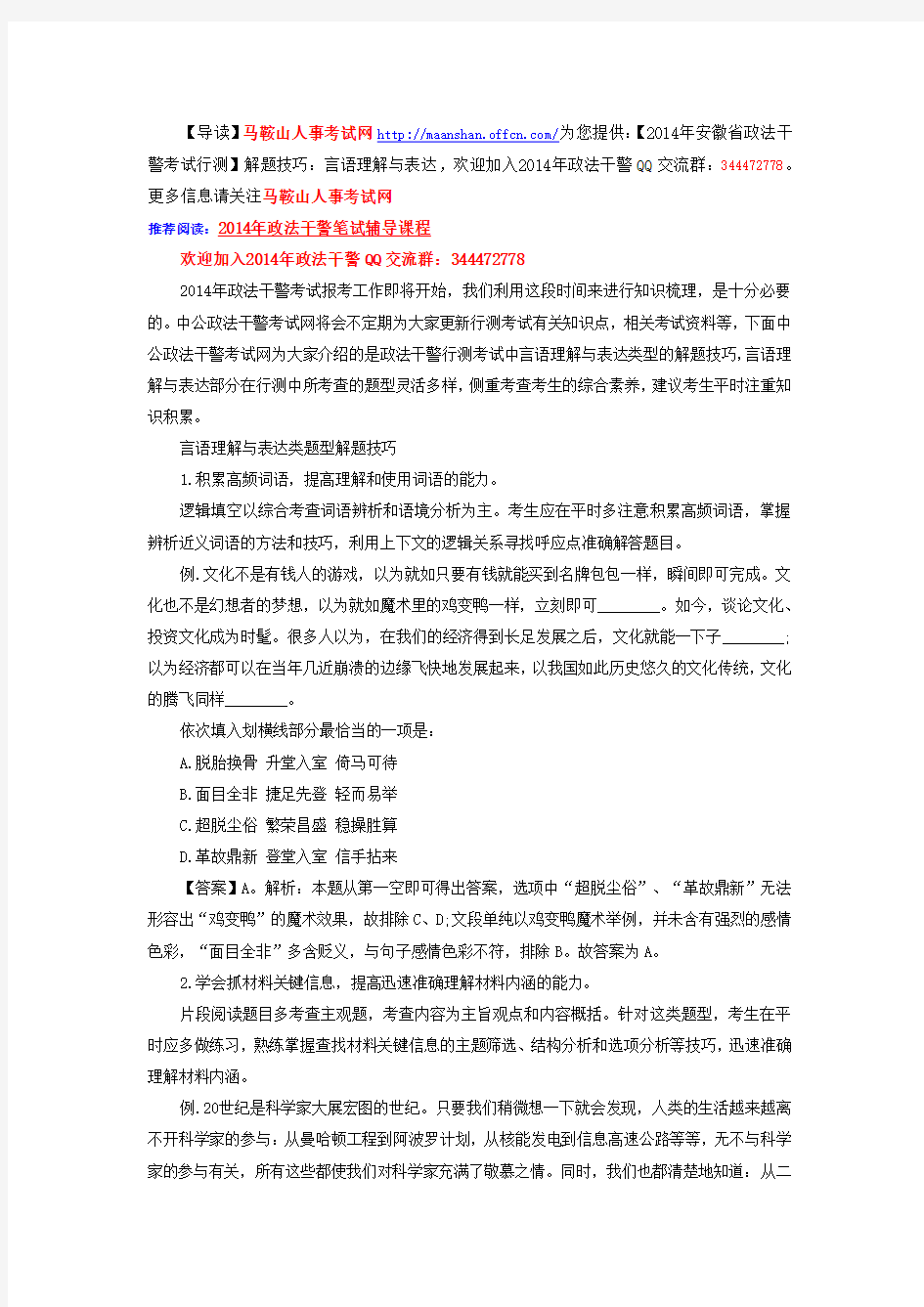 【导读】马鞍山人事考试网http://maanshan.offcn.com/为您提供:【2014年安徽省政法干警考试行测】解题技巧：言语理解与表达，欢迎加入2014年政法干警QQ交流群：344472778。更多信息请关注马鞍山人事考试网

推荐阅读：2014年政法干警笔试辅导课程

欢迎加入2014年政法干警QQ交流群：344472778

2014年政法干警考试报考工作即将开始，我们利用这段时间来进行知识梳理，是十分必要的。中公政法干警考试网将会不定期为大家更新行测考试有关知识点，相关考试资料等，下面中公政法干警考试网为大家介绍的是政法干警行测考试中言语理解与表达类型的解题技巧，言语理解与表达部分在行测中所考查的题型灵活多样，侧重考查考生的综合素养，建议考生平时注重知识积累。

言语理解与表达类题型解题技巧

1.积累高频词语，提高理解和使用词语的能力。

逻辑填空以综合考查词语辨析和语境分析为主。考生应在平时多注意积累高频词语，掌握辨析近义词语的方法和技巧，利用上下文的逻辑关系寻找呼应点准确解答题目。

例.文化不是有钱人的游戏，以为就如只要有钱就能买到名牌包包一样，瞬间即可完成。文化也不是幻想者的梦想，以为就如魔术里的鸡变鸭一样，立刻即可________。如今，谈论文化、投资文化成为时髦。很多人以为，在我们的经济得到长足发展之后，文化就能一下子________;以为经济都可以在当年几近崩溃的边缘飞快地发展起来，以我国如此历史悠久的文化传统，文化的腾飞同样________。

依次填入划横线部分最恰当的一项是：

A.脱胎换骨 升堂入室 倚马可待

B.面目全非 捷足先登 轻而易举

C.超脱尘俗 繁荣昌盛 稳操胜算

D.革故鼎新 登堂入室 信手拈来

【答案】A。解析：本题从第一空即可得出答案，选项中“超脱尘俗”、“革故鼎新”无法形容出“鸡变鸭”的魔术效果，故排除C、D;文段单纯以鸡变鸭魔术举例，并未含有强烈的感情色彩，“面目全非”多含贬义，与句子感情色彩不符，排除B。故答案为A。

2.学会抓材料关键信息，提高迅速准确理解材料内涵的能力。

片段阅读题目多考查主观题，考查内容为主旨观点和内容概括。针对这类题型，考生在平时应多做练习，熟练掌握查找材料关键信息的主题筛选、结构分析和选项分析等技巧，迅速准确理解材料内涵。

例.20世纪是科学家大展宏图的世纪。只要我们稍微想一下就会发现，人类的生活越来越离不开科学家的参与：从曼哈顿工程到阿波罗计划，从核能发电到信息高速公路等等，无不与科学家的参与有关，所有这些都使我们对科学家充满了敬慕之情。同时，我们也都清楚地知道：从二